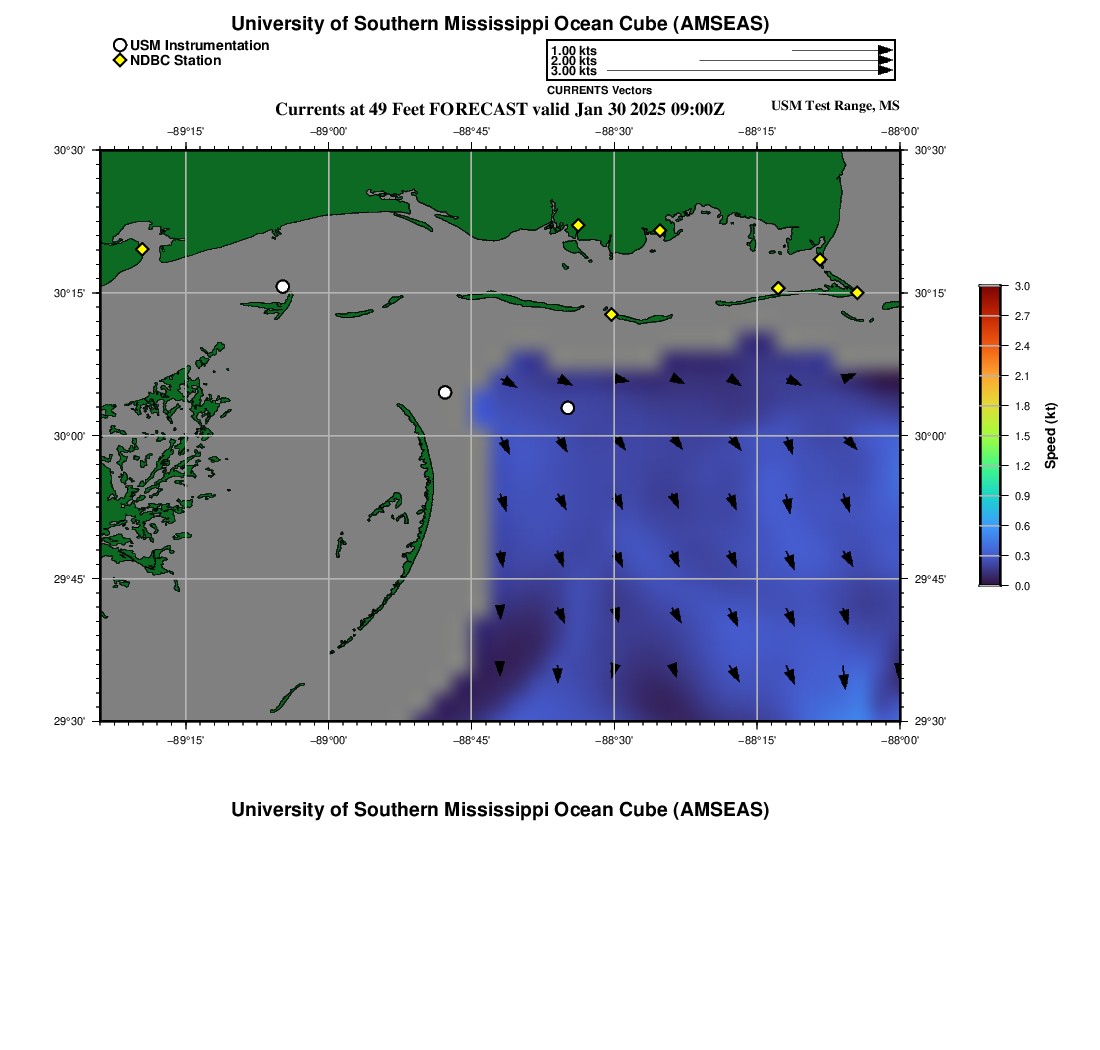 University of Southern Mississippi Ocean Cube (AMSEAS)

USM Instrumentation
NDBC Station

1.00 kts
2.00 kts
3.00 kts
CURRENTS Vectors

Currents at 49 Feet FORECAST valid Jan 30 2025 09:00Z
USM Test Range, MS

−89°15' −89°00' −88°45' −88°30' −88°15' −88°00'

30°30' 30°15' 30°00' 29°45' 29°30'

30°30' 30°15' 30°00' 29°45' 29°30'

−89°15' −89°00' −88°45' −88°30' −88°15' −88°00'

3.0
2.7
2.4
2.1
1.8
1.5
1.2
0.9
0.6
0.3
0.0
Speed (kt)

University of Southern Mississippi Ocean Cube (AMSEAS)